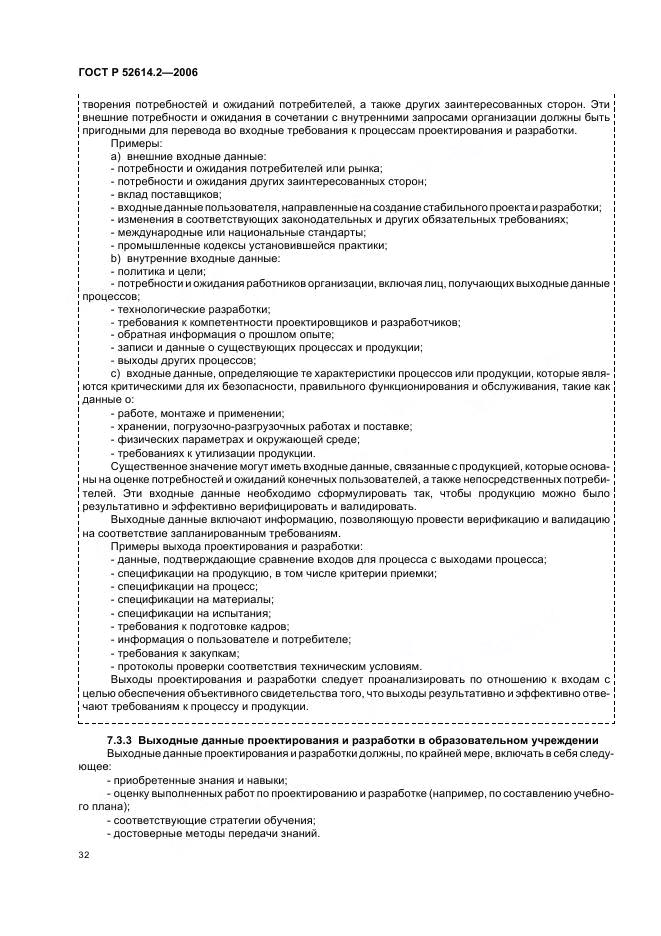 ГОСТ Р 52614.2—2006

творения потребностей и ожиданий потребителей, а также других заинтересованных сторон. Эти внешние потребности и ожидания в сочетании с внутренними запросами организации должны быть пригодными для перевода во входные требования к процессам проектирования и разработки.

Примеры:

a) внешние входные данные:

- потребности и ожидания потребителей или рынка;

- потребности и ожидания других заинтересованных сторон;

- вклад поставщиков;

- входные данные пользователя, направленные на создание стабильного проекта и разработки;

- изменения в соответствующих законодательных и других обязательных требованиях;

- международные или национальные стандарты;

- промышленные кодексы установившейся практики;

b) внутренние входные данные:

- политика и цели;

- потребности и ожидания работников организации, включая лиц, получающих выходные данные процессов;

- технологические разработки;

- требования к компетентности проектировщиков и разработчиков;

- обратная информация о прошлом опыте;

- записи и данные о существующих процессах и продукции;

- выходы других процессов;

c) входные данные, определяющие те характеристики процессов или продукции, которые являются критическими для их безопасности, правильного функционирования и обслуживания, такие как данные о:

- работе, монтаже и применении;

- хранении, погрузочно-разгрузочных работах и поставке;

- физических параметрах и окружающей среде;

- требованиях к утилизации продукции.

Существенное значение могут иметь входные данные, связанные с продукцией, которые основаны на оценке потребностей и ожиданий конечных пользователей, а также непосредственных потребителей. Эти входные данные необходимо сформулировать так, чтобы продукцию можно было результативно и эффективно верифицировать и валидировать.

Выходные данные включают информацию, позволяющую провести верификацию и валидацию на соответствие запланированным требованиям.

Примеры выхода проектирования и разработки:

- данные, подтверждающие сравнение входов для процесса с выходами процесса;

- спецификации на продукцию, в том числе критерии приемки;

- спецификации на процесс;

- спецификации на материалы;

- спецификации на испытания;

- требования к подготовке кадров;

- информация о пользователе и потребителе;

- требования к закупкам;

- протоколы проверки соответствия техническим условиям.

Выходы проектирования и разработки следует проанализировать по отношению к входам с целью обеспечения объективного свидетельства того, что выходы результативно и эффективно отвечают требованиям к процессу и продукции.

7.3.3 Выходные данные проектирования и разработки в образовательном учреждении

Выходные данные проектирования и разработки должны, по крайней мере, включать в себя следующее:

- приобретенные знания и навыки;

- оценку выполненных работ по проектированию и разработке (например, по составлению учебного плана);

- соответствующие стратегии обучения;

- достоверные методы передачи знаний.

32